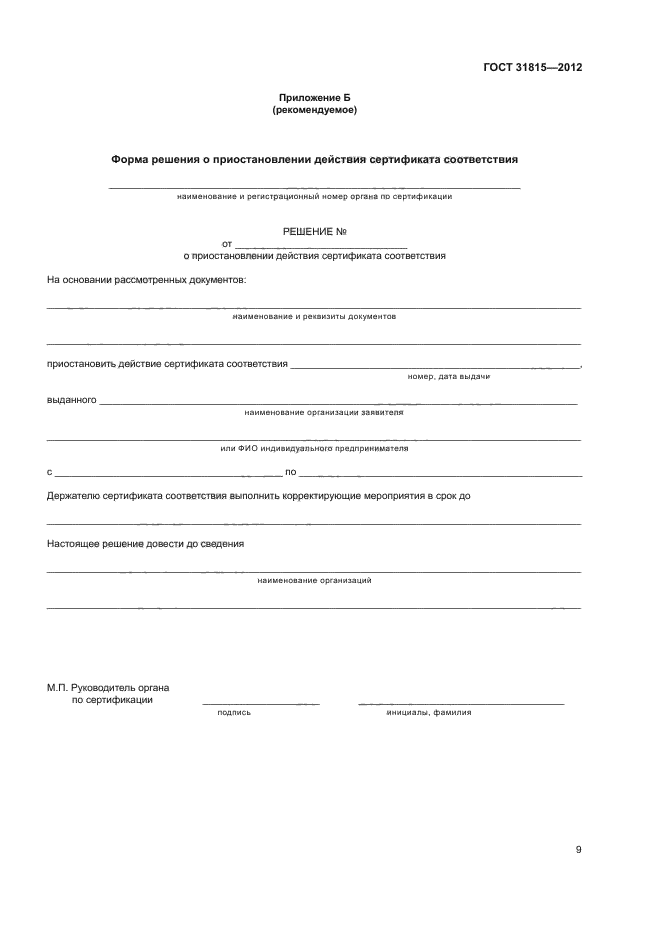 ГОСТ 31815—2012

Приложение Б
(рекомендуемое)

Форма решения о приостановлении действия сертификата соответствия

наименование и регистрационный номер органа по сертификации

РЕШЕНИЕ №
от
о приостановлении действия сертификата соответствия

На основании рассмотренных документов:

наименование и реквизиты документов

приостановить действие сертификата соответствия ,
номер, дата выдачи

выданного
наименование организации заявителя

или ФИО индивидуального предпринимателя

с по

Держателю сертификата соответствия выполнить корректирующие мероприятия в срок до

Настоящее решение довести до сведения

наименование организаций

М.П. Руководитель органа
по сертификации
подпись
инициалы, фамилия

9